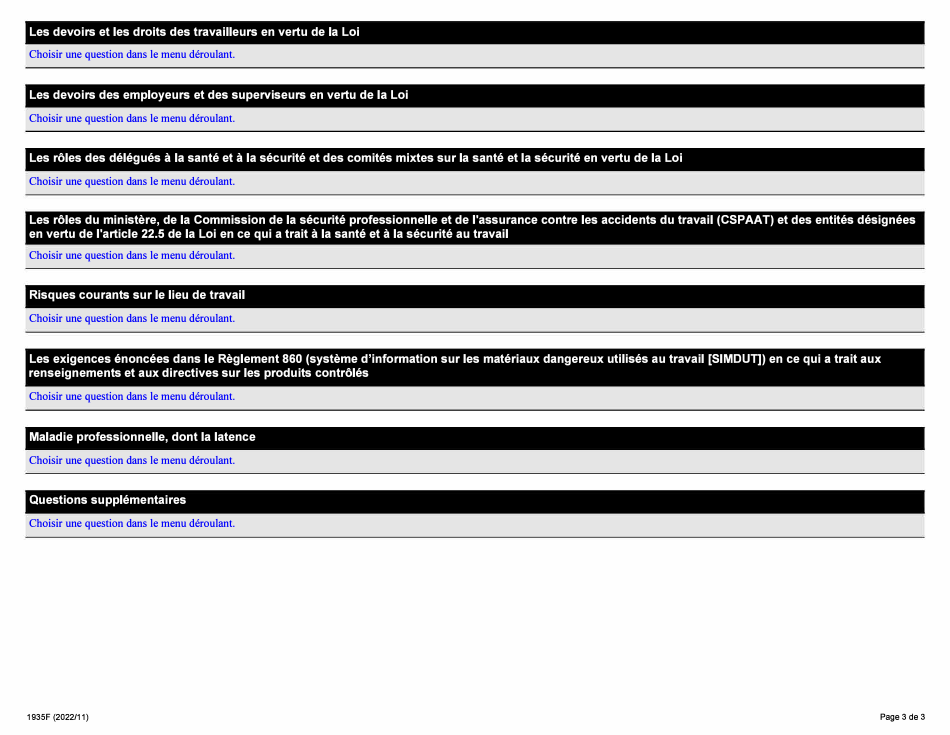 Les devoirs et les droits des travailleurs en vertu de la Loi

Choisir une question dans le menu déroulant.

Les devoirs des employeurs et des superviseurs en vertu de la Loi

Choisir une question dans le menu déroulant.

Les rôles des délégués à la santé et à la sécurité et des comités mixtes sur la santé et la sécurité en vertu de la Loi

Choisir une question dans le menu déroulant.

Les rôles du ministère, de la Commission de la sécurité professionnelle et de l'assurance contre les accidents du travail (CSPAAT) et des entités désignées en vertu de l'article 22.5 de la Loi en ce qui a trait à la santé et à la sécurité au travail

Choisir une question dans le menu déroulant.

Risques courants sur le lieu de travail

Choisir une question dans le menu déroulant.

Les exigences énoncées dans le Règlement 860 (système d'information sur les matériaux dangereux utilisés au travail [SIMDUT]) en ce qui a trait aux renseignements et aux directives sur les produits contrôlés

Choisir une question dans le menu déroulant.

Maladie professionnelle, dont la latence

Choisir une question dans le menu déroulant.

Questions supplémentaires

Choisir une question dans le menu déroulant.

1935F (2022/11)

Page 3 de 3